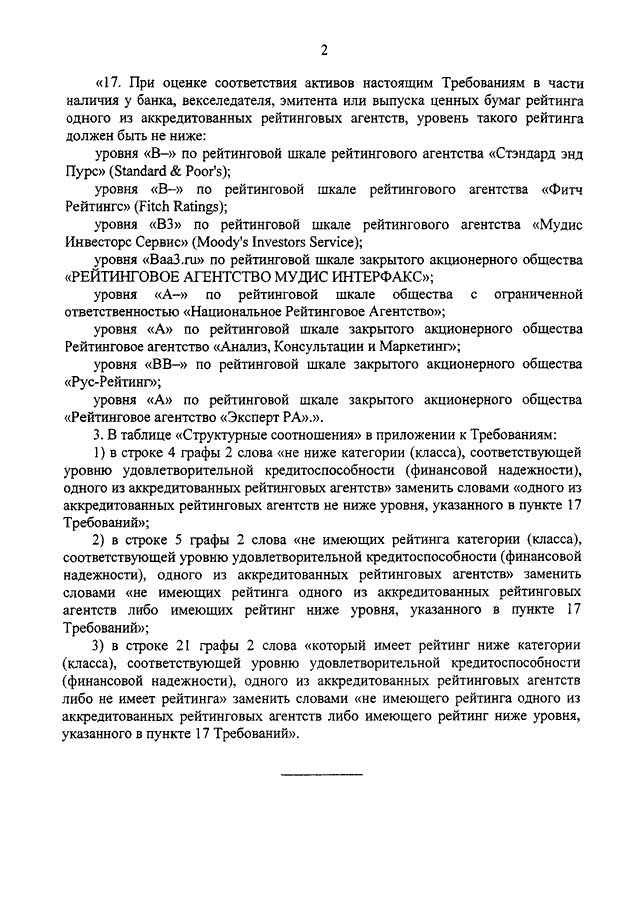 2

«17. При оценке соответствия активов настоящим Требованиям в части наличия у банка, векселедателя, эмитента или выпуска ценных бумаг рейтинга одного из аккредитованных рейтинговых агентств, уровень такого рейтинга должен быть не ниже:

уровня «B–» по рейтинговой шкале рейтингового агентства «Стэндард энд Пурс» (Standard & Poor's);

уровня «B–» по рейтинговой шкале рейтингового агентства «Фитч Рейтингс» (Fitch Ratings);

уровня «B3» по рейтинговой шкале рейтингового агентства «Мудис Инвесторс Сервис» (Moody's Investors Service);

уровня «Baa3.ru» по рейтинговой шкале закрытого акционерного общества «РЕЙТИНГОВОЕ АГЕНТСТВО МУДИС ИНТЕРФАКС»;

уровня «A–» по рейтинговой шкале общества с ограниченной ответственностью «Национальное Рейтинговое Агентство»;

уровня «A» по рейтинговой шкале закрытого акционерного общества Рейтинговое агентство «Анализ, Консультации и Маркетинг»;

уровня «BB–» по рейтинговой шкале закрытого акционерного общества «Рус-Рейтинг»;

уровня «A» по рейтинговой шкале закрытого акционерного общества «Рейтинговое агентство «Эксперт РА».».

3. В таблице «Структурные соотношения» в приложении к Требованиям:

1) в строке 4 графы 2 слова «не ниже категории (класса), соответствующей уровню удовлетворительной кредитоспособности (финансовой надежности), одного из аккредитованных рейтинговых агентств» заменить словами «одного из аккредитованных рейтинговых агентств не ниже уровня, указанного в пункте 17 Требований»;

2) в строке 5 графы 2 слова «не имеющих рейтинга категории (класса), соответствующей уровню удовлетворительной кредитоспособности (финансовой надежности), одного из аккредитованных рейтинговых агентств» заменить словами «не имеющих рейтинга одного из аккредитованных рейтинговых агентств либо имеющих рейтинг ниже уровня, указанного в пункте 17 Требований»;

3) в строке 21 графы 2 слова «который имеет рейтинг ниже категории (класса), соответствующей уровню удовлетворительной кредитоспособности (финансовой надежности), одного из аккредитованных рейтинговых агентств либо не имеет рейтинга» заменить словами «не имеющего рейтинга одного из аккредитованных рейтинговых агентств либо имеющего рейтинг ниже уровня, указанного в пункте 17 Требований».